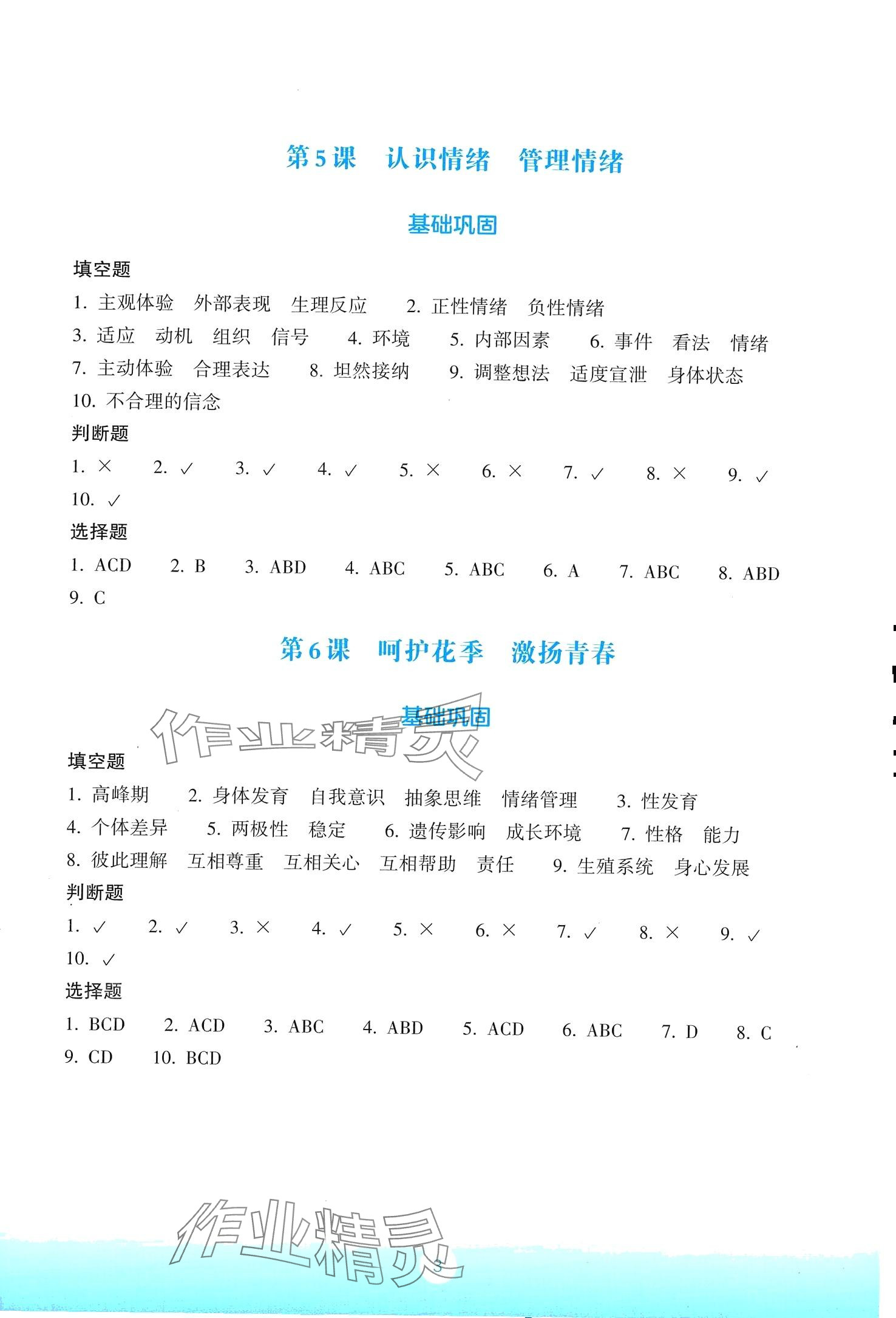 第5课　认识情绪　管理情绪

基础巩固

填空题

1. 主观体验　外部表现　生理反应　2. 正性情绪　负性情绪

3. 适应　动机　组织　信号　4. 环境　5. 内部因素　6. 事件　看法　情绪

7. 主动体验　合理表达　8. 坦然接纳　9. 调整想法　适度宣泄　身体状态

10. 不合理的信念

判断题

1. ×　2. ✓　3. ✓　4. ✓　5. ×　6. ×　7. ✓　8. ×　9. ✓

10. ✓

选择题

1. ACD　2. B　3. ABD　4. ABC　5. ABC　6. A　7. ABC　8. ABD

9. C

第6课　呵护花季　激扬青春

基础巩固

作业精灵

填空题

1. 高峰期　2. 身体发育　自我意识　抽象思维　情绪管理　3. 性发育

4. 个体差异　5. 两极性　稳定　6. 遗传影响　成长环境　7. 性格　能力

8. 彼此理解　互相尊重　互相关心　互相帮助　责任　9. 生殖系统　身心发展

判断题

1. ✓　2. ✓　3. ×　4. ✓　5. ×　6. ×　7. ✓　8. ×　9. ✓

10. ✓

选择题

1. BCD　2. ACD　3. ABC　4. ABD　5. ACD　6. ABC　7. D　8. C

9. CD　10. BCD

作业精灵

3